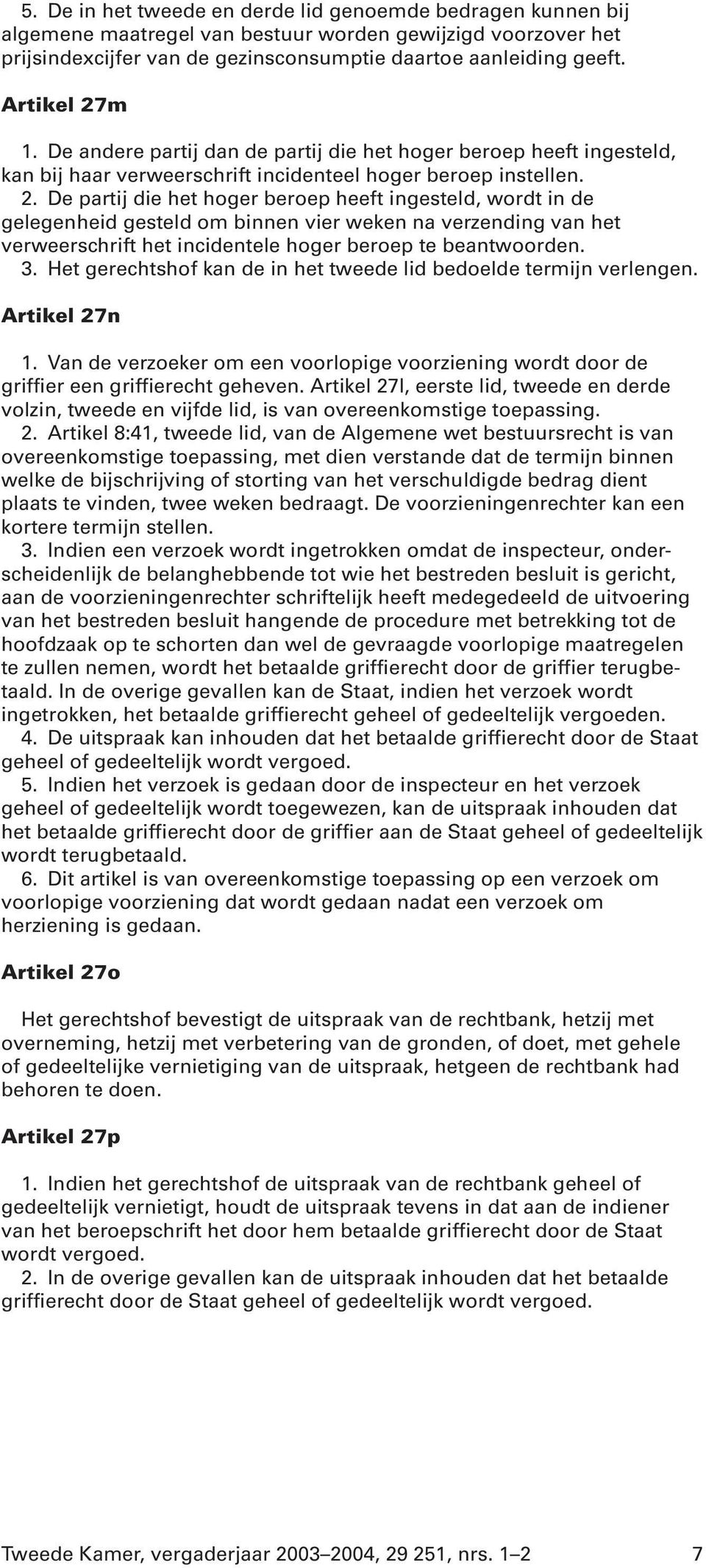 5. De in het tweede en derde lid genoemde bedragen kunnen bij algemene maatregel van bestuur worden gewijzigd voorzover het prijsindexcijfer van de gezinsconsumptie daartoe aanleiding geeft.

Artikel 27m

1. De andere partij dan de partij die het hoger beroep heeft ingesteld, kan bij haar verweerschrift incidenteel hoger beroep instellen.
2. De partij die het hoger beroep heeft ingesteld, wordt in de gelegenheid gesteld om binnen vier weken na verzending van het verweerschrift het incidentele hoger beroep te beantwoorden.
3. Het gerechtshof kan de in het tweede lid bedoelde termijn verlengen.

Artikel 27n

1. Van de verzoeker om een voorlopige voorziening wordt door de griffier een griffierecht geheven. Artikel 27l, eerste lid, tweede en derde volzin, tweede en vijfde lid, is van overeenkomstige toepassing.
2. Artikel 8:41, tweede lid, van de Algemene wet bestuursrecht is van overeenkomstige toepassing, met dien verstande dat de termijn binnen welke de bijschrijving of storting van het verschuldigde bedrag dient plaats te vinden, twee weken bedraagt. De voorzieningenrechter kan een kortere termijn stellen.
3. Indien een verzoek wordt ingetrokken omdat de inspecteur, onderscheidenlijk de belanghebbende tot wie het bestreden besluit is gericht, aan de voorzieningenrechter schriftelijk heeft medegedeeld de uitvoering van het bestreden besluit hangende de procedure met betrekking tot de hoofdzaak op te schorten dan wel de gevraagde voorlopige maatregelen te zullen nemen, wordt het betaalde griffierecht door de griffier terugbetaald. In de overige gevallen kan de Staat, indien het verzoek wordt ingetrokken, het betaalde griffierecht geheel of gedeeltelijk vergoeden.
4. De uitspraak kan inhouden dat het betaalde griffierecht door de Staat geheel of gedeeltelijk wordt vergoed.
5. Indien het verzoek is gedaan door de inspecteur en het verzoek geheel of gedeeltelijk wordt toegewezen, kan de uitspraak inhouden dat het betaalde griffierecht door de griffier aan de Staat geheel of gedeeltelijk wordt terugbetaald.
6. Dit artikel is van overeenkomstige toepassing op een verzoek om voorlopige voorziening dat wordt gedaan nadat een verzoek om herziening is gedaan.

Artikel 27o

Het gerechtshof bevestigt de uitspraak van de rechtbank, hetzij met overneming, hetzij met verbetering van de gronden, of doet, met gehele of gedeeltelijke vernietiging van de uitspraak, hetgeen de rechtbank had behoren te doen.

Artikel 27p

1. Indien het gerechtshof de uitspraak van de rechtbank geheel of gedeeltelijk vernietigt, houdt de uitspraak tevens in dat aan de indiener van het beroepschrift het door hem betaalde griffierecht door de Staat wordt vergoed.
2. In de overige gevallen kan de uitspraak inhouden dat het betaalde griffierecht door de Staat geheel of gedeeltelijk wordt vergoed.

Tweede Kamer, vergaderjaar 2003–2004, 29 251, nrs. 1–2 7